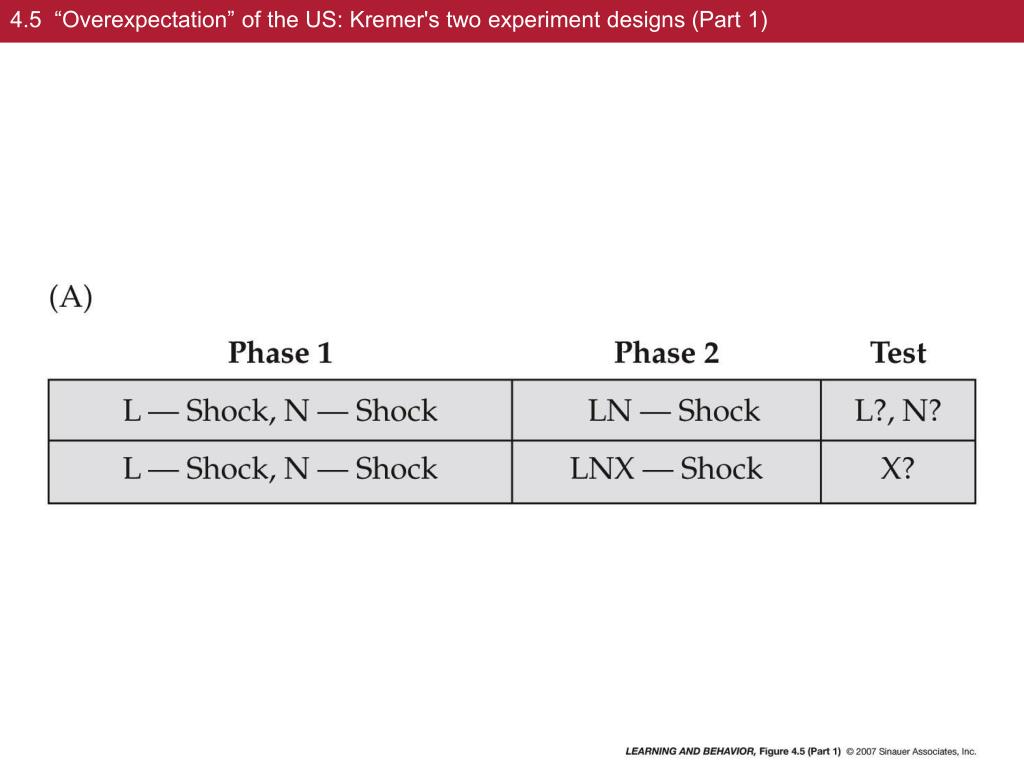 4.5 “Overexpectation” of the US: Kremer's two experiment designs (Part 1)

(A)

| Phase 1 | Phase 2 | Test |
|---|---|---|
| L — Shock, N — Shock | LN — Shock | L?, N? |
| L — Shock, N — Shock | LNX — Shock | X? |

LEARNING AND BEHAVIOR, Figure 4.5 (Part 1) © 2007 Sinauer Associates, Inc.